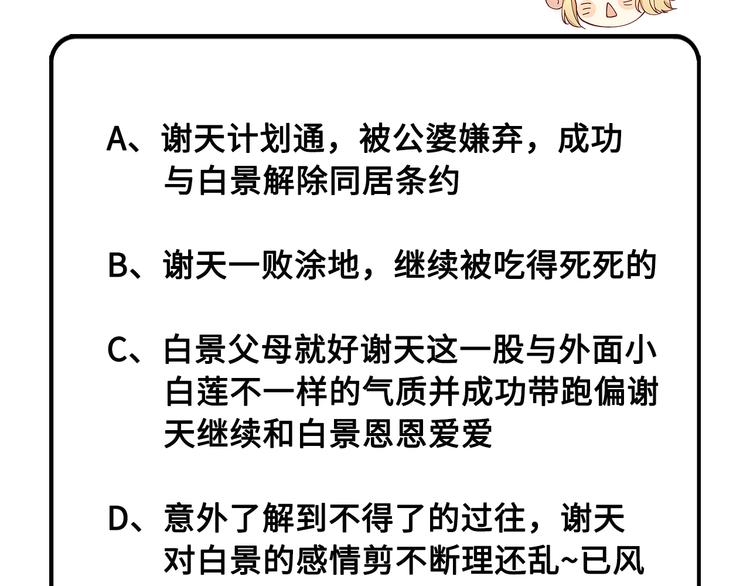 A、谢天计划通，被公婆嫌弃，成功与白景解除同居条约

B、谢天一败涂地，继续被吃得死死的

C、白景父母就好谢天这一股与外面小白莲不一样的气质并成功带跑偏谢天继续和白景恩恩爱爱

D、意外了解到不得了的过往，谢天对白景的感情剪不断理还乱~已风